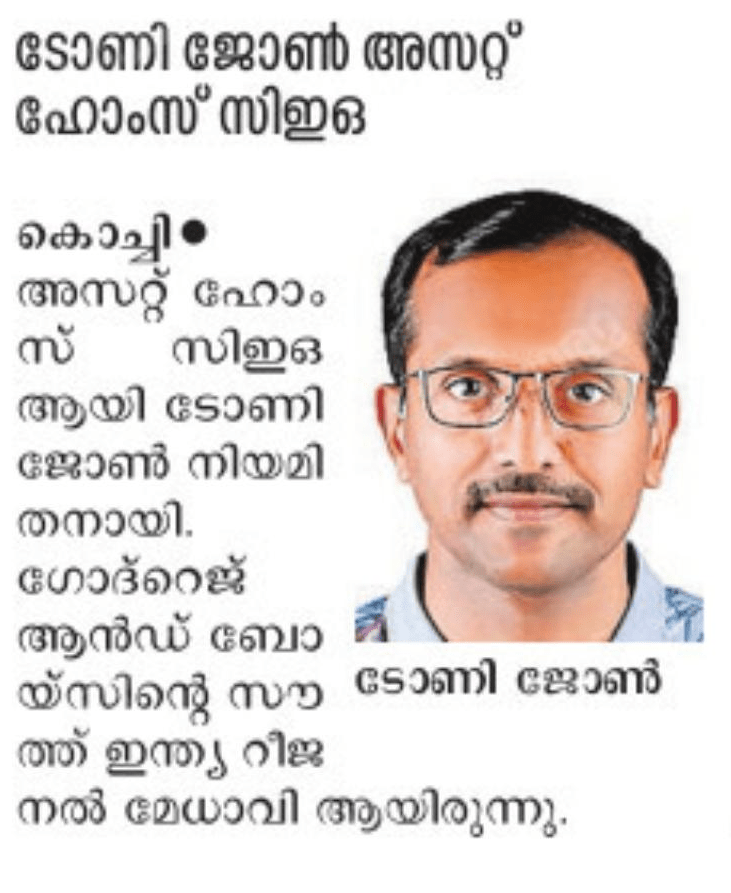 ടോണി ജോൺ അസറ്റ് ഹോംസ് സിഇഒ

കൊച്ചി • അസറ്റ് ഹോംസ് സിഇഒ ആയി ടോണി ജോൺ നിയമിതനായി. ഗോദ്റെജ് ആൻഡ് ബോയ്സിന്റെ സൗത്ത് ഇന്ത്യ റീജനൽ മേധാവി ആയിരുന്നു.

ടോണി ജോൺ